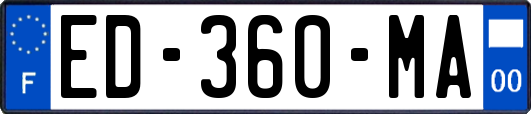 F

ED-360-MA

00